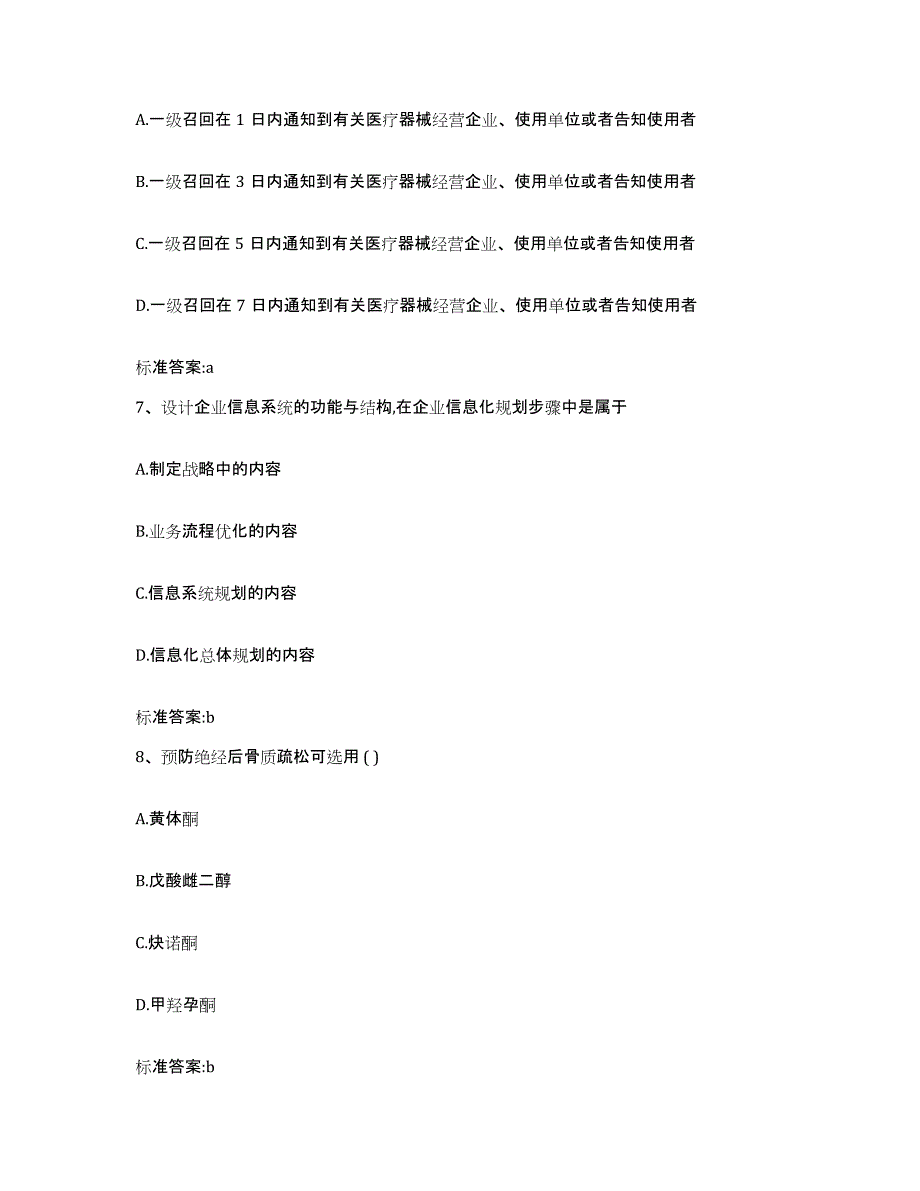 A.一级召回在 1 日内通知到有关医疗器械经营企业、使用单位或者告知使用者

B.一级召回在 3 日内通知到有关医疗器械经营企业、使用单位或者告知使用者

C.一级召回在 5 日内通知到有关医疗器械经营企业、使用单位或者告知使用者

D.一级召回在 7 日内通知到有关医疗器械经营企业、使用单位或者告知使用者

标准答案:a

7、设计企业信息系统的功能与结构,在企业信息化规划步骤中是属于

A.制定战略中的内容

B.业务流程优化的内容

C.信息系统规划的内容

D.信息化总体规划的内容

标准答案:b

8、预防绝经后骨质疏松可选用 ( )

A.黄体酮

B.戊酸雌二醇

C.炔诺酮

D.甲羟孕酮

标准答案:b